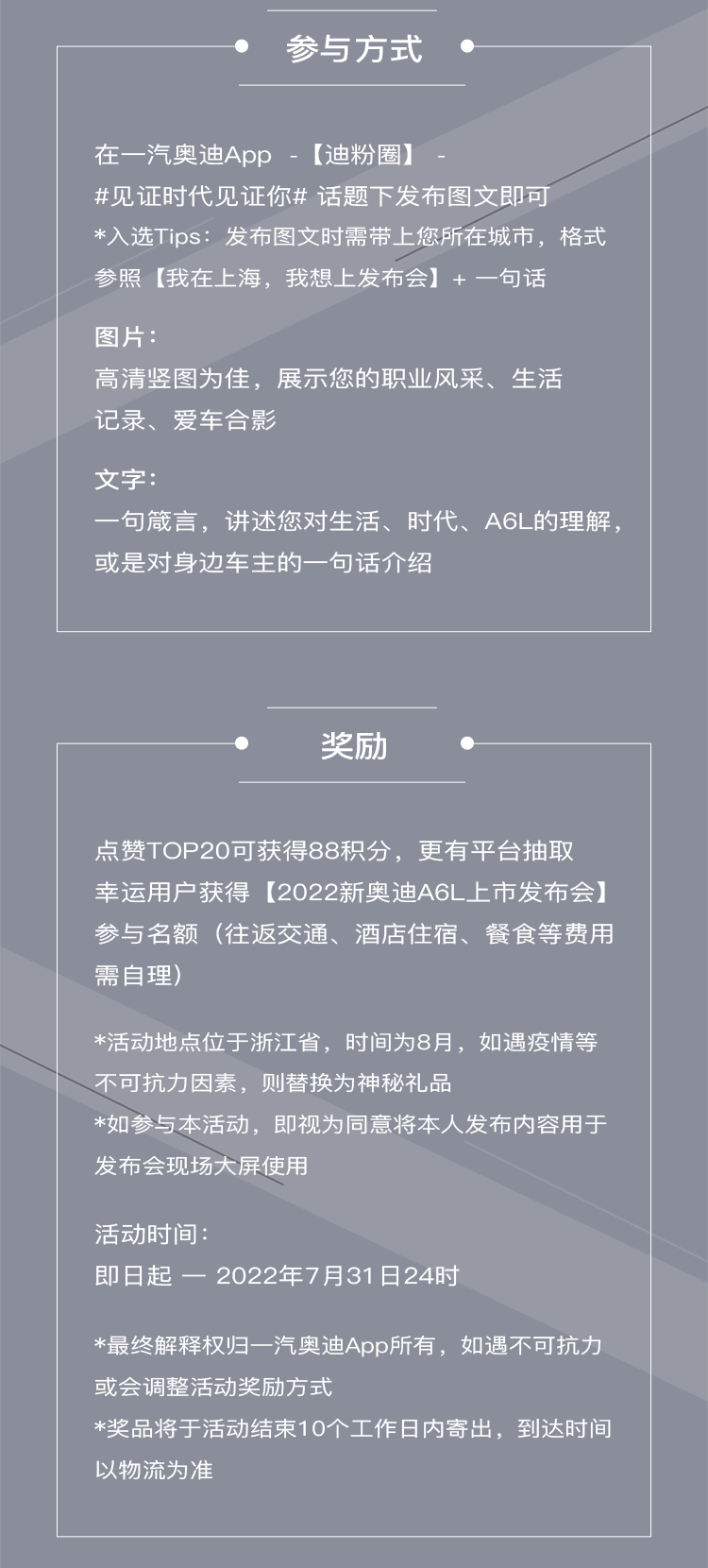 参与方式

在一汽奥迪App -【迪粉圈】 - #见证时代见证你# 话题下发布图文即可
*入选Tips：发布图文时需带上您所在城市，格式参照【我在上海，我想上发布会】+ 一句话

图片：
高清竖图为佳，展示您的职业风采、生活记录、爱车合影

文字：
一句箴言，讲述您对生活、时代、A6L的理解，或是对身边车主的一句话介绍

奖励

点赞TOP20可获得88积分，更有平台抽取幸运用户获得【2022新奥迪A6L上市发布会】参与名额（往返交通、酒店住宿、餐食等费用需自理）

*活动地点位于浙江省，时间为8月，如遇疫情等不可抗力因素，则替换为神秘礼品
*如参与本活动，即视为同意将本人发布内容用于发布会现场大屏使用

活动时间：
即日起 — 2022年7月31日24时

*最终解释权归一汽奥迪App所有，如遇不可抗力或会调整活动奖励方式
*奖品将于活动结束10个工作日内寄出，到达时间以物流为准